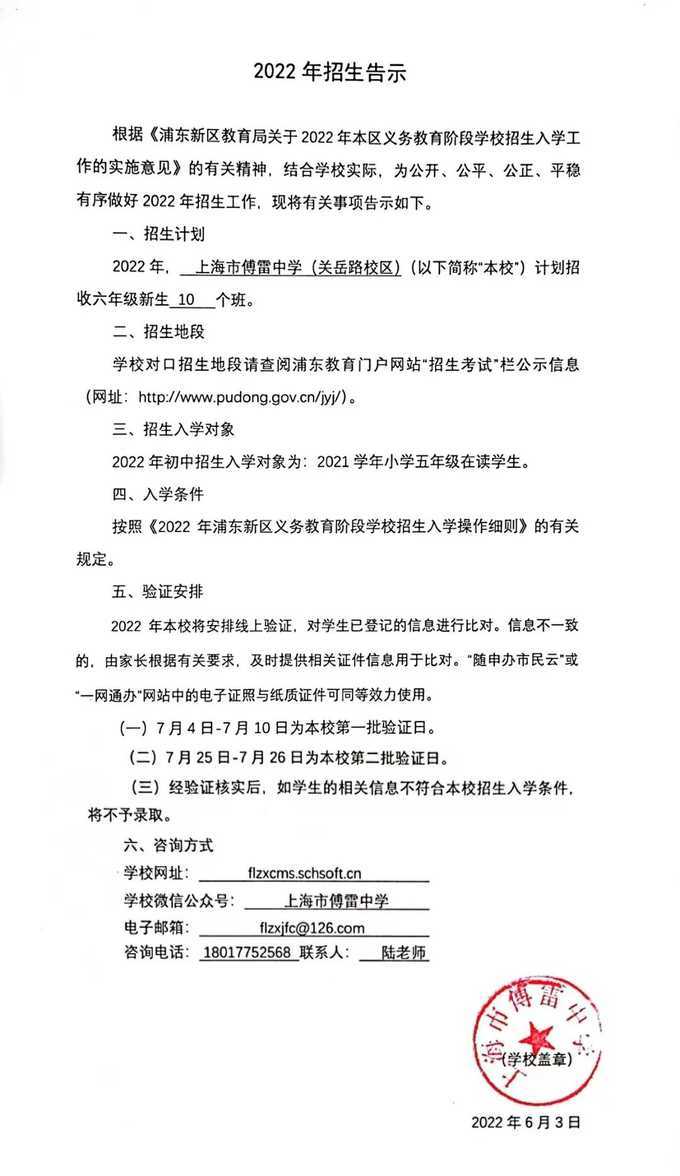 2022 年招生告示

根据《浦东新区教育局关于 2022 年本区义务教育阶段学校招生入学工作的实施意见》的有关精神，结合学校实际，为公开、公平、公正、平稳有序做好 2022 年招生工作，现将有关事项告示如下。

一、招生计划

2022 年，上海市傅雷中学（关岳路校区）（以下简称"本校"）计划招收六年级新生 10 个班。

二、招生地段

学校对口招生地段请查阅浦东教育门户网站"招生考试"栏公示信息（网址：http://www.pudong.gov.cn/jyj/）。

三、招生入学对象

2022 年初中招生入学对象为：2021 学年小学五年级在读学生。

四、入学条件

按照《2022 年浦东新区义务教育阶段学校招生入学操作细则》的有关规定。

五、验证安排

2022 年本校将安排线上验证，对学生已登记的信息进行比对。信息不一致的，由家长根据有关要求，及时提供相关证件信息用于比对。"随申办市民云"或"一网通办"网站中的电子证照与纸质证件可同等效力使用。

（一）7 月 4 日-7 月 10 日为本校第一批验证日。

（二）7 月 25 日-7 月 26 日为本校第二批验证日。

（三）经验证核实后，如学生的相关信息不符合本校招生入学条件，将不予录取。

六、咨询方式

学校网址：flzxcms.schsoft.cn

学校微信公众号：上海市傅雷中学

电子邮箱：flzxjfc@126.com

咨询电话：18017752568 联系人：陆老师

上海市傅雷中学

（学校盖章）

2022 年 6 月 3 日